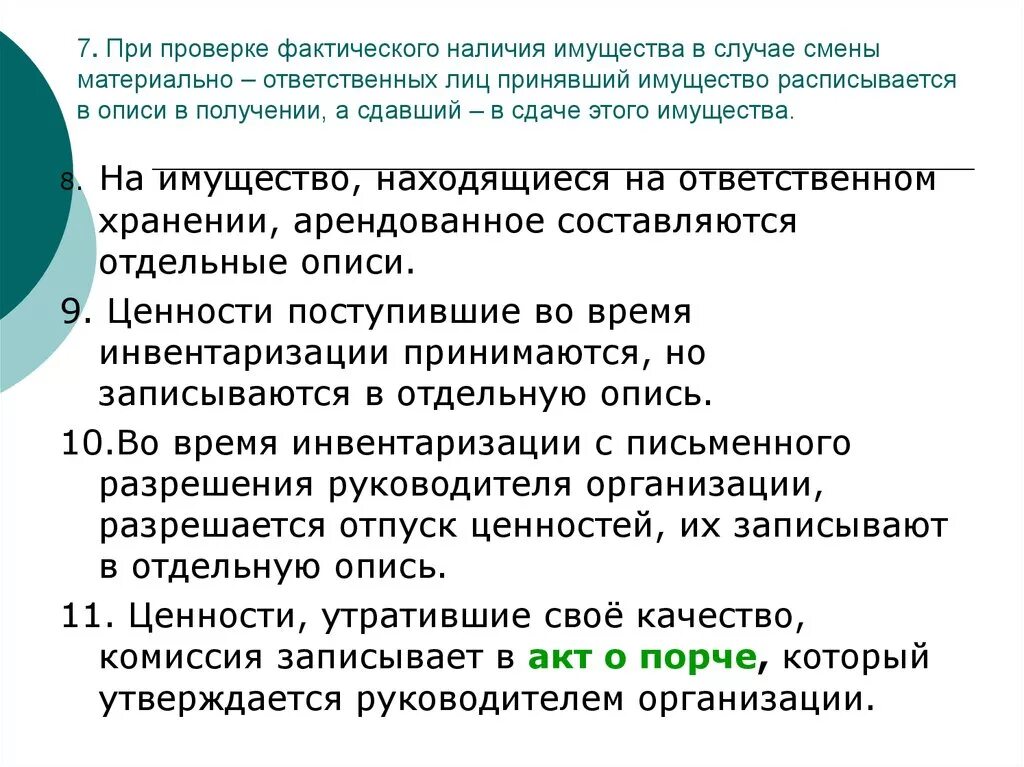 7. При проверке фактического наличия имущества в случае смены материально – ответственных лиц принявший имущество расписывается в описи в получении, а сдавший – в сдаче этого имущества.

8. На имущество, находящиеся на ответственном хранении, арендованное составляются отдельные описи.

9. Ценности поступившие во время инвентаризации принимаются, но записываются в отдельную опись.

10.Во время инвентаризации с письменного разрешения руководителя организации, разрешается отпуск ценностей, их записывают в отдельную опись.

11. Ценности, утратившие своё качество, комиссия записывает в акт о порче, который утверждается руководителем организации.